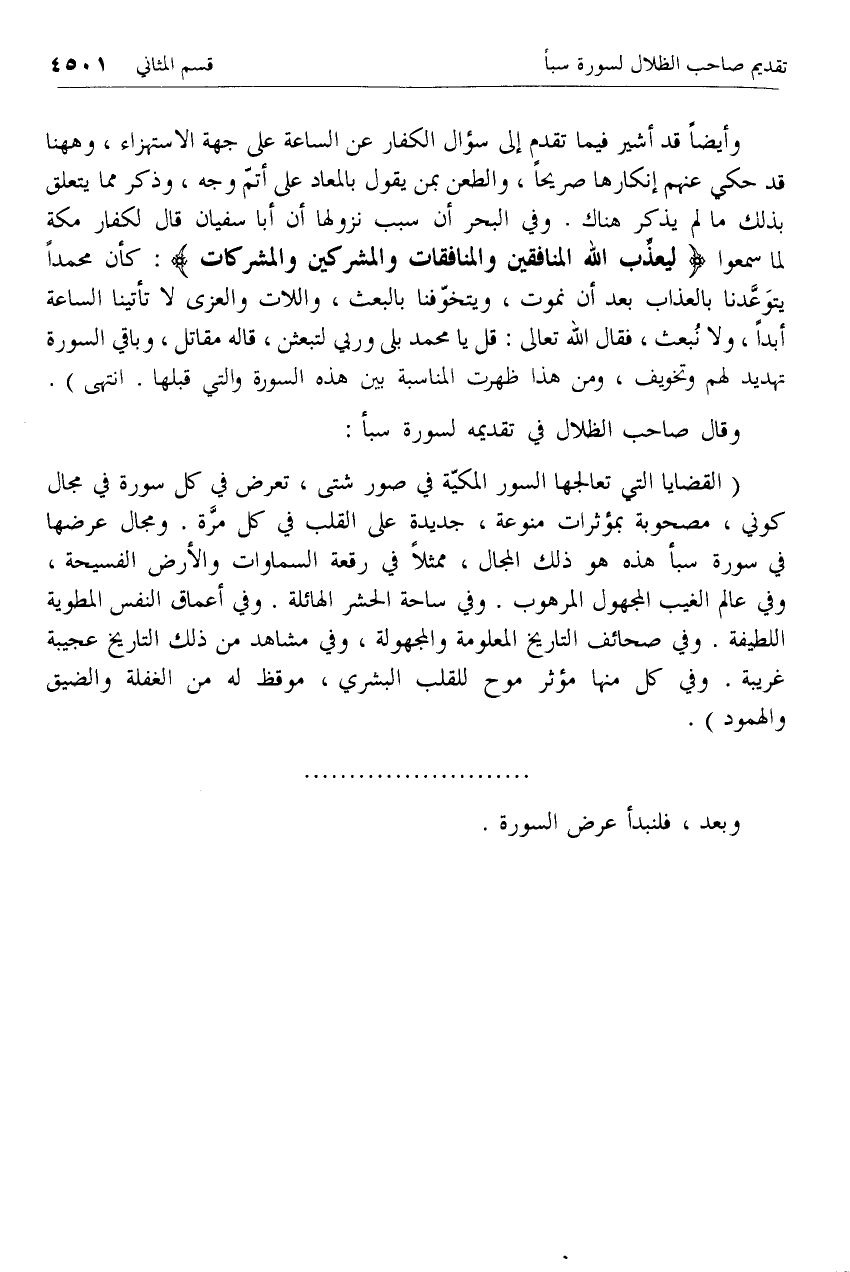 تقديم صاحب الظلال لسورة سبأ    قسم المثاني ٤٥٠١

وأيضاً قد أشير فيما تقدم إلى سؤال الكفار عن الساعة على جهة الاستهزاء ، وههنا قد حكي عنهم إنكارها صريحاً ، والطعن بمن يقول بالمعاد على أتمّ وجه ، وذكر مما يتعلق بذلك ما لم يذكر هناك . وفي البحر أن سبب نزولها أن أبا سفيان قال لكفار مكة لما سمعوا ﴿ ليعذّب الله المنافقين والمنافقات والمشركين والمشركات ﴾ : كأن محمداً يتوَعَّدنا بالعذاب بعد أن نموت ، ويتخوّفنا بالبعث ، واللات والعزى لا تأتينا الساعة أبداً ، ولا نُبعث ، فقال الله تعالى : قل يا محمد بلى وربي لتبعثن ، قاله مقاتل ، وباقي السورة تهديد لهم وتخويف ، ومن هذا ظهرت المناسبة بين هذه السورة والتي قبلها . انتهى ) .

وقال صاحب الظلال في تقديمه لسورة سبأ :

( القضايا التي تعالجها السور المكيّة في صور شتى ، تعرض في كل سورة في مجال كوني ، مصحوبة بمؤثرات منوعة ، جديدة على القلب في كل مرَّة . ومجال عرضها في سورة سبأ هذه هو ذلك المجال ، ممثلاً في رقعة السماوات والأرض الفسيحة ، وفي عالم الغيب المجهول المرهوب . وفي ساحة الحشر الهائلة . وفي أعماق النفس المطوية اللطيفة . وفي صحائف التاريخ المعلومة والمجهولة ، وفي مشاهد من ذلك التاريخ عجيبة غريبة . وفي كل منها مؤثر موح للقلب البشري ، موقظ له من الغفلة والضيق والهمود ) .

.........................

وبعد ، فلنبدأ عرض السورة .